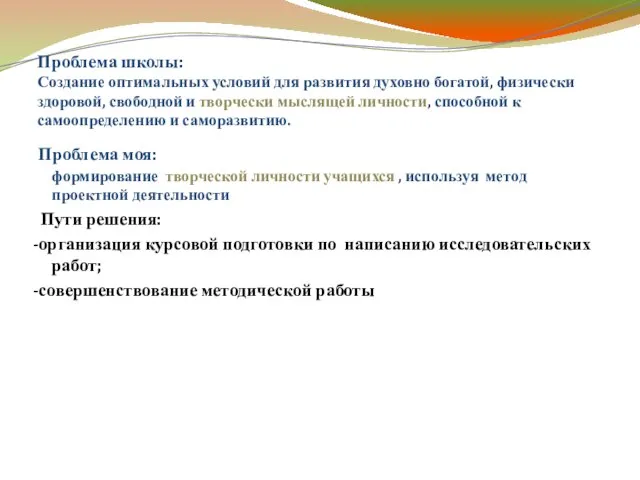 Проблема школы:
Создание оптимальных условий для развития духовно богатой, физически здоровой, свободной и творчески мыслящей личности, способной к самоопределению и саморазвитию.

Проблема моя:
формирование творческой личности учащихся , используя метод проектной деятельности

Пути решения:
-организация курсовой подготовки по написанию исследовательских работ;
-совершенствование методической работы